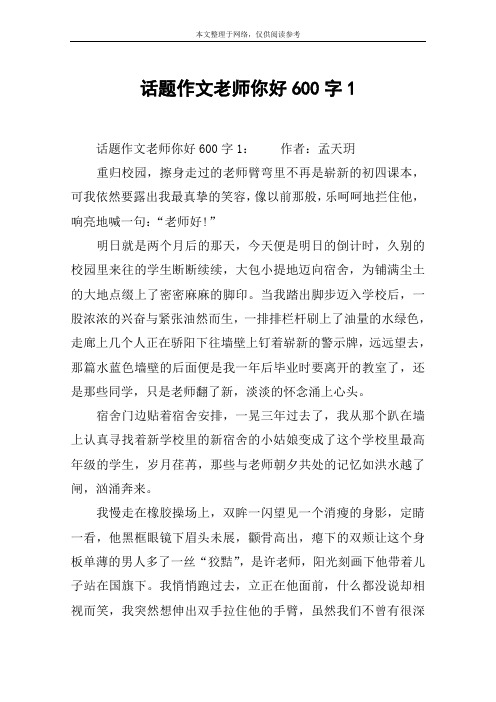 本文整理于网络，仅供阅读参考

话题作文老师你好 600 字 1

话题作文老师你好 600 字 1：　　作者：孟天玥

重归校园，擦身走过的老师臂弯里不再是崭新的初四课本，可我依然要露出我最真挚的笑容，像以前那般，乐呵呵地拦住他，响亮地喊一句：“老师好！”

明日就是两个月后的那天，今天便是明日的倒计时，久别的校园里来往的学生断断续续，大包小提地迈向宿舍，为铺满尘土的大地点缀上了密密麻麻的脚印。当我踏出脚步迈入学校后，一股浓浓的兴奋与紧张油然而生，一排排栏杆刷上了油量的水绿色，走廊上几个人正在骄阳下往墙壁上钉着崭新的警示牌，远远望去，那篇水蓝色墙壁的后面便是我一年后毕业时要离开的教室了，还是那些同学，只是老师翻了新，淡淡的怀念涌上心头。

宿舍门边贴着宿舍安排，一晃三年过去了，我从那个趴在墙上认真寻找着新学校里的新宿舍的小姑娘变成了这个学校里最高年级的学生，岁月荏苒，那些与老师朝夕共处的记忆如洪水越了闸，汹涌奔来。

我慢走在橡胶操场上，双眸一闪望见一个消瘦的身影，定睛一看，他黑框眼镜下眉头未展，颧骨高出，瘪下的双颊让这个身板单薄的男人多了一丝“狡黠”，是许老师，阳光刻画下他带着儿子站在国旗下。我悄悄跑过去，立正在他面前，什么都没说却相视而笑，我突然想伸出双手拉住他的手臂，虽然我们不曾有很深